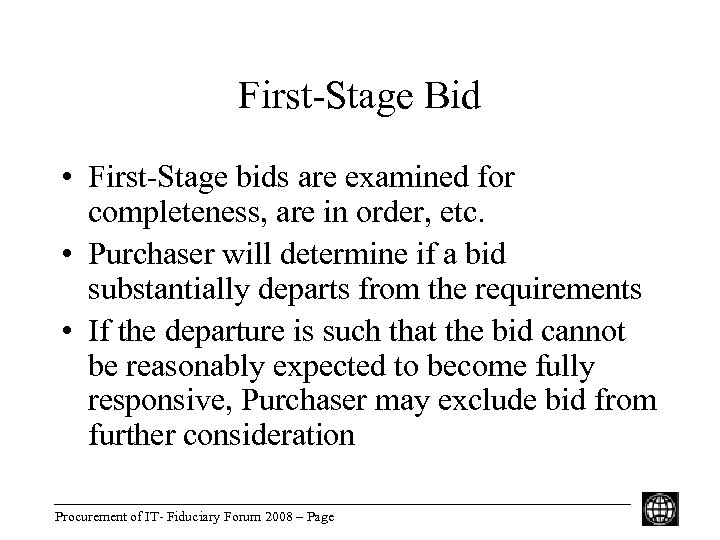 First-Stage Bid

• First-Stage bids are examined for completeness, are in order, etc.

• Purchaser will determine if a bid substantially departs from the requirements

• If the departure is such that the bid cannot be reasonably expected to become fully responsive, Purchaser may exclude bid from further consideration

Procurement of IT- Fiduciary Forum 2008 – Page